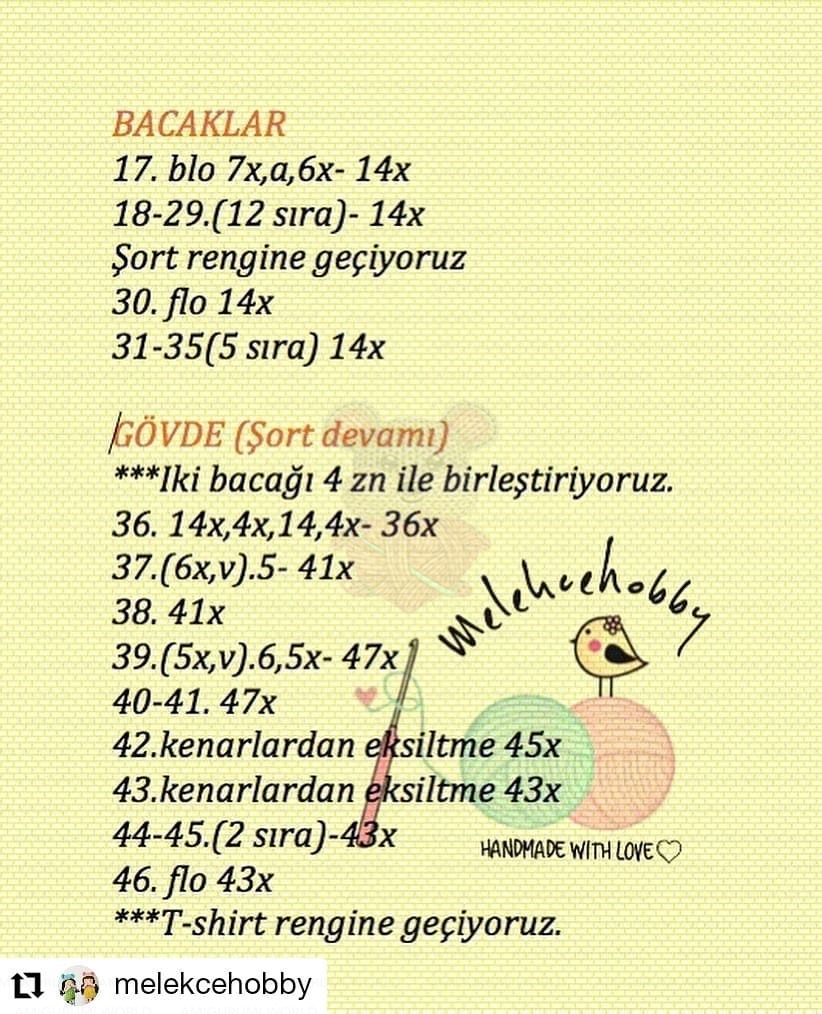 BACAKLAR
17. blo 7x,a,6x- 14x
18-29.(12 sıra)- 14x
Şort rengine geçiyoruz
30. flo 14x
31-35(5 sıra) 14x

GÖVDE (Şort devamı)
***Iki bacağı 4 zn ile birleştiriyoruz.
36. 14x,4x,14,4x- 36x
37.(6x,v).5- 41x
38. 41x
39.(5x,v).6,5x- 47x
40-41. 47x
42.kenarlardan eksiltme 45x
43.kenarlardan eksiltme 43x
44-45.(2 sıra)-43x
46. flo 43x
***T-shirt rengine geçiyoruz.

melekcehobby
HANDMADE WITH LOVE

melekcehobby